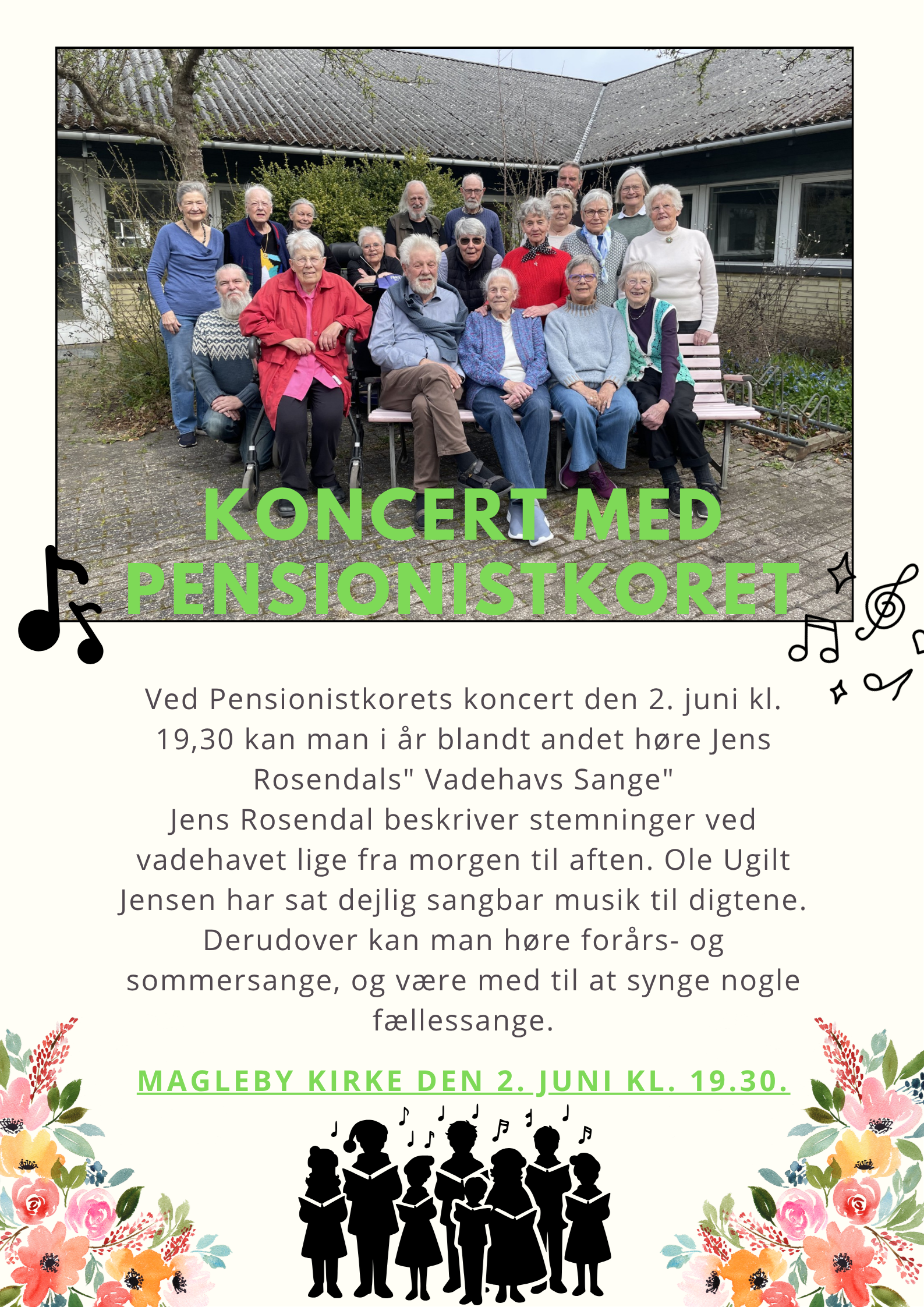 KONCERT MED PENSIONISTKORET

Ved Pensionistkorets koncert den 2. juni kl. 19,30 kan man i år blandt andet høre Jens Rosendals" Vadehavs Sange"
Jens Rosendal beskriver stemninger ved vadehavet lige fra morgen til aften. Ole Ugilt Jensen har sat dejlig sangbar musik til digtene. Derudover kan man høre forårs- og sommersange, og være med til at synge nogle fællessange.

MAGLEBY KIRKE DEN 2. JUNI KL. 19.30.